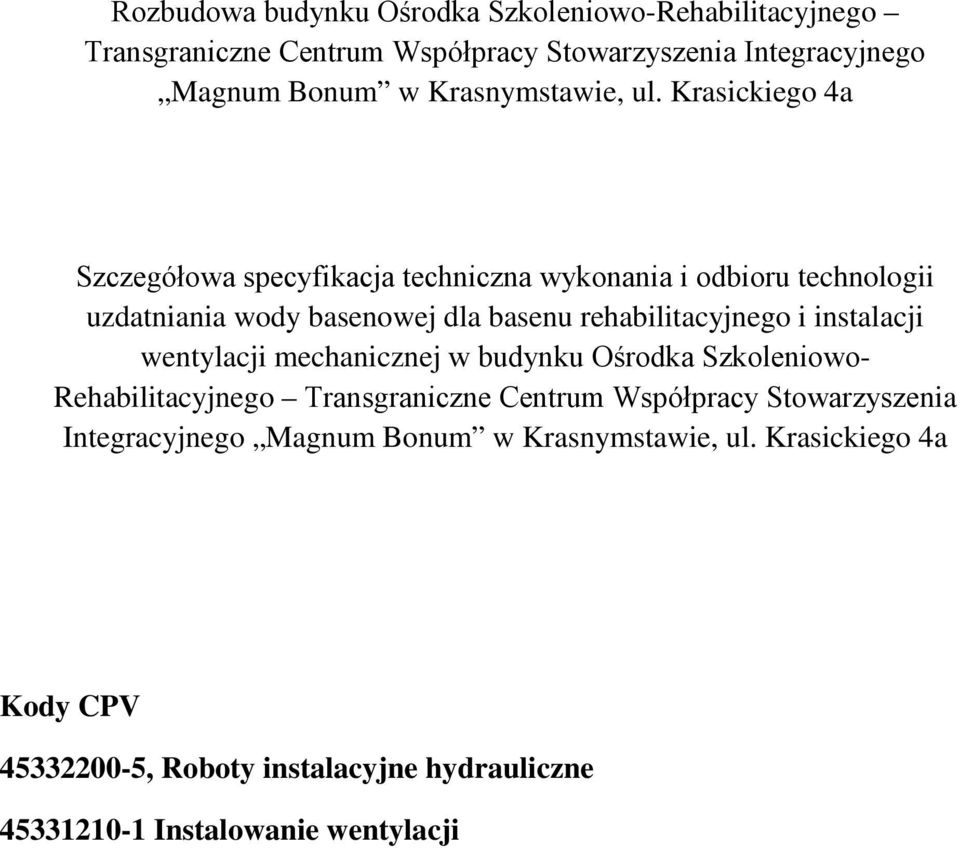 Rozbudowa budynku Ośrodka Szkoleniowo-Rehabilitacyjnego – Transgraniczne Centrum Współpracy Stowarzyszenia Integracyjnego „Magnum Bonum” w Krasnymstawie, ul. Krasickiego 4a

Szczegółowa specyfikacja techniczna wykonania i odbioru technologii uzdatniania wody basenowej dla basenu rehabilitacyjnego i instalacji wentylacji mechanicznej w budynku Ośrodka Szkoleniowo-Rehabilitacyjnego – Transgraniczne Centrum Współpracy Stowarzyszenia Integracyjnego „Magnum Bonum” w Krasnymstawie, ul. Krasickiego 4a

Kody CPV

45332200-5, Roboty instalacyjne hydrauliczne

45331210-1 Instalowanie wentylacji